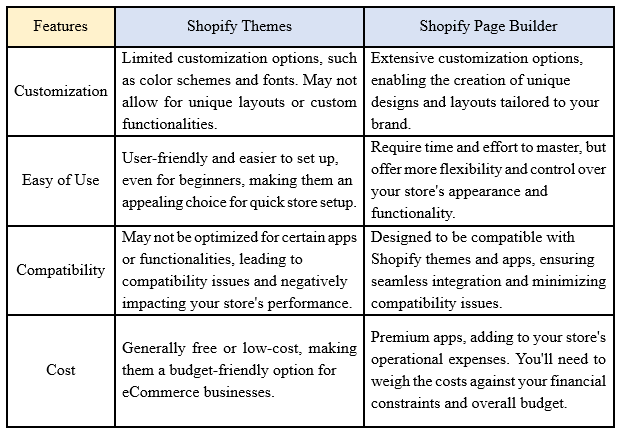 | Features | Shopify Themes | Shopify Page Builder |
|---|---|---|
| Customization | Limited customization options, such as color schemes and fonts. May not allow for unique layouts or custom functionalities. | Extensive customization options, enabling the creation of unique designs and layouts tailored to your brand. |
| Easy of Use | User-friendly and easier to set up, even for beginners, making them an appealing choice for quick store setup. | Require time and effort to master, but offer more flexibility and control over your store's appearance and functionality. |
| Compatibility | May not be optimized for certain apps or functionalities, leading to compatibility issues and negatively impacting your store's performance. | Designed to be compatible with Shopify themes and apps, ensuring seamless integration and minimizing compatibility issues. |
| Cost | Generally free or low-cost, making them a budget-friendly option for eCommerce businesses. | Premium apps, adding to your store's operational expenses. You'll need to weigh the costs against your financial constraints and overall budget. |